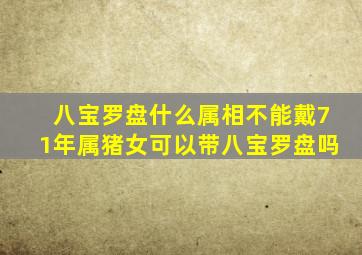 八宝罗盘什么属相不能戴71年属猪女可以带八宝罗盘吗